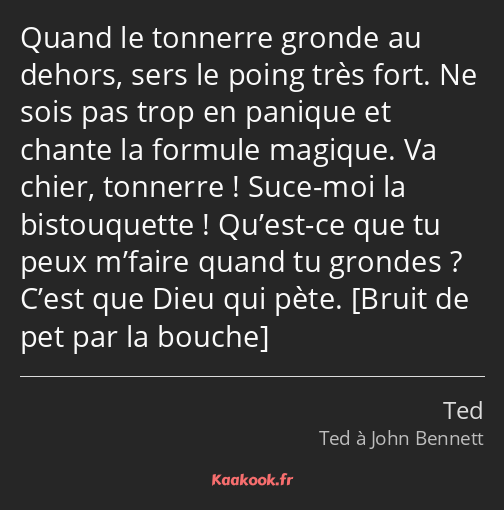 Quand le tonnerre gronde au dehors, sers le poing très fort. Ne sois pas trop en panique et chante la formule magique. Va chier, tonnerre ! Suce-moi la bistouquette ! Qu’est-ce que tu peux m’faire quand tu grondes ? C’est que Dieu qui pète. [Bruit de pet par la bouche]

Ted
Ted à John Bennett

Kaakook.fr